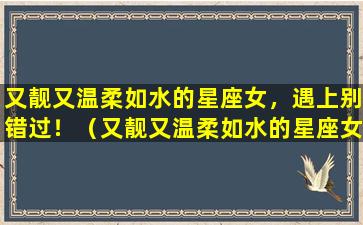 又靓又温柔如水的星座女，遇上别错过！（又靓又温柔如水的星座女